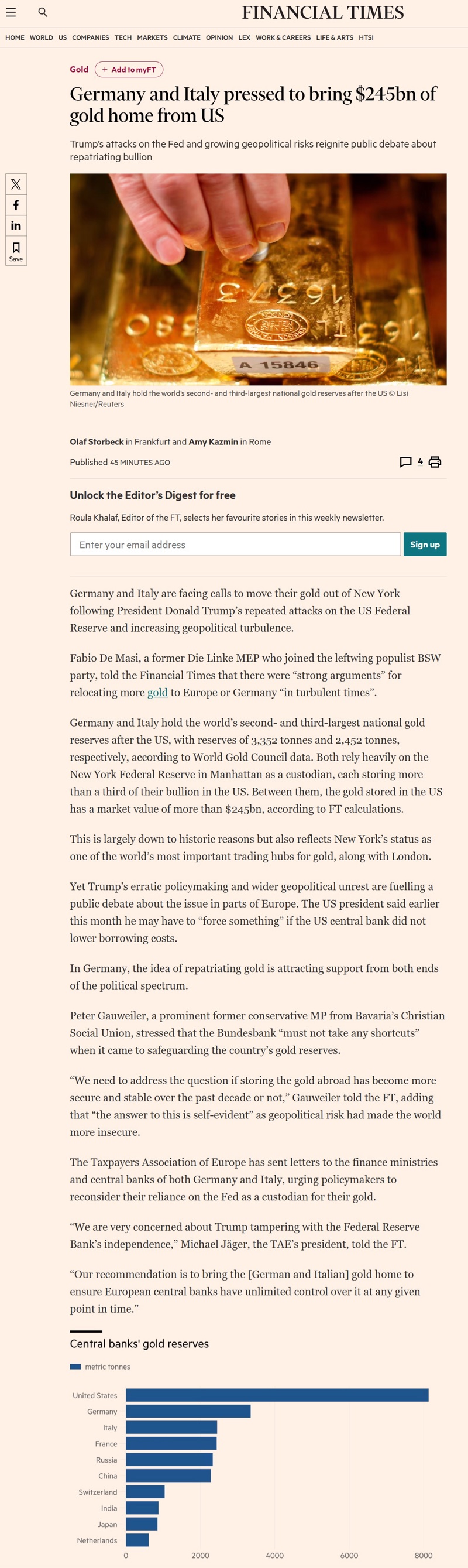 FINANCIAL TIMES

HOME WORLD US COMPANIES TECH MARKETS CLIMATE OPINION LEX WORK & CAREERS LIFE & ARTS HTSI

Gold + Add to myFT

Germany and Italy pressed to bring $245bn of gold home from US

Trump's attacks on the Fed and growing geopolitical risks reignite public debate about repatriating bullion

Save

A 15846

Germany and Italy hold the world's second- and third-largest national gold reserves after the US © Lisi Niesner/Reuters

Olaf Storbeck in Frankfurt and Amy Kazmin in Rome

Published 45 MINUTES AGO

4

Unlock the Editor's Digest for free

Roula Khalaf, Editor of the FT, selects her favourite stories in this weekly newsletter.

Enter your email address

Sign up

Germany and Italy are facing calls to move their gold out of New York following President Donald Trump's repeated attacks on the US Federal Reserve and increasing geopolitical turbulence.

Fabio De Masi, a former Die Linke MEP who joined the leftwing populist BSW party, told the Financial Times that there were "strong arguments" for relocating more gold to Europe or Germany "in turbulent times".

Germany and Italy hold the world's second- and third-largest national gold reserves after the US, with reserves of 3,352 tonnes and 2,452 tonnes, respectively, according to World Gold Council data. Both rely heavily on the New York Federal Reserve in Manhattan as a custodian, each storing more than a third of their bullion in the US. Between them, the gold stored in the US has a market value of more than $245bn, according to FT calculations.

This is largely down to historic reasons but also reflects New York's status as one of the world's most important trading hubs for gold, along with London.

Yet Trump's erratic policymaking and wider geopolitical unrest are fuelling a public debate about the issue in parts of Europe. The US president said earlier this month he may have to "force something" if the US central bank did not lower borrowing costs.

In Germany, the idea of repatriating gold is attracting support from both ends of the political spectrum.

Peter Gauweiler, a prominent former conservative MP from Bavaria's Christian Social Union, stressed that the Bundesbank "must not take any shortcuts" when it came to safeguarding the country's gold reserves.

"We need to address the question if storing the gold abroad has become more secure and stable over the past decade or not," Gauweiler told the FT, adding that "the answer to this is self-evident" as geopolitical risk had made the world more insecure.

The Taxpayers Association of Europe has sent letters to the finance ministries and central banks of both Germany and Italy, urging policymakers to reconsider their reliance on the Fed as a custodian for their gold.

"We are very concerned about Trump tampering with the Federal Reserve Bank's independence," Michael Jäger, the TAE's president, told the FT.

"Our recommendation is to bring the [German and Italian] gold home to ensure European central banks have unlimited control over it at any given point in time."

Central banks' gold reserves

metric tonnes

United States
Germany
Italy
France
Russia
China
Switzerland
India
Japan
Netherlands

0 2000 4000 6000 8000